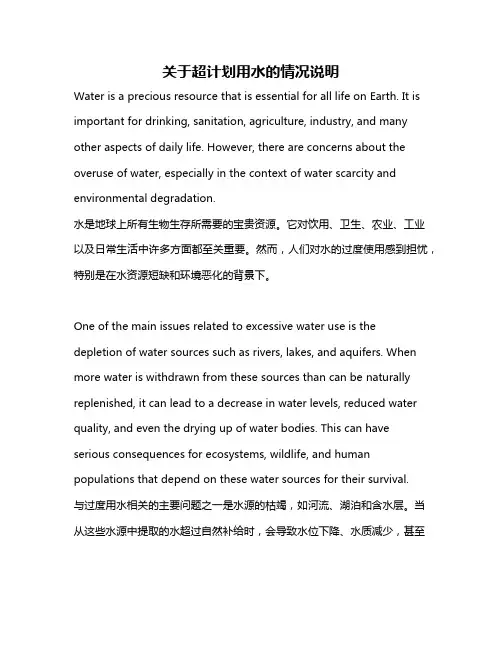 关于超计划用水的情况说明

Water is a precious resource that is essential for all life on Earth. It is important for drinking, sanitation, agriculture, industry, and many other aspects of daily life. However, there are concerns about the overuse of water, especially in the context of water scarcity and environmental degradation.
水是地球上所有生物生存所需要的宝贵资源。它对饮用、卫生、农业、工业以及日常生活中许多方面都至关重要。然而，人们对水的过度使用感到担忧，特别是在水资源短缺和环境恶化的背景下。

One of the main issues related to excessive water use is the depletion of water sources such as rivers, lakes, and aquifers. When more water is withdrawn from these sources than can be naturally replenished, it can lead to a decrease in water levels, reduced water quality, and even the drying up of water bodies. This can have serious consequences for ecosystems, wildlife, and human populations that depend on these water sources for their survival.
与过度用水相关的主要问题之一是水源的枯竭，如河流、湖泊和含水层。当从这些水源中提取的水超过自然补给时，会导致水位下降、水质减少，甚至